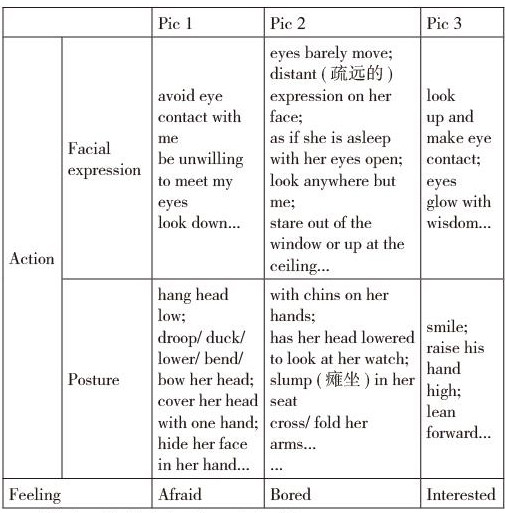 | | | Pic 1 | Pic 2 | Pic 3 |
|---|---|---|---|---|
| Action | Facial expression | avoid eye contact with me be unwilling to meet my eyes look down... | eyes barely move; distant ( 疏远的 ) expression on her face; as if she is asleep with her eyes open; look anywhere but me; stare out of the window or up at the ceiling... | look up and make eye contact; eyes glow with wisdom... |
| Action | Posture | hang head low; droop/ duck/ lower/ bend/ bow her head; cover her head with one hand; hide her face in her hand... | with chins on her hands; has her head lowered to look at her watch; slump ( 瘫坐 ) in her seat cross/ fold her arms... ... | smile; raise his hand high; lean forward... |
| Feeling | | Afraid | Bored | Interested |